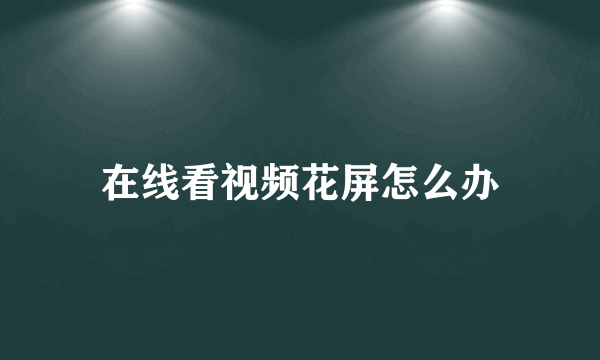 在线看视频花屏怎么办